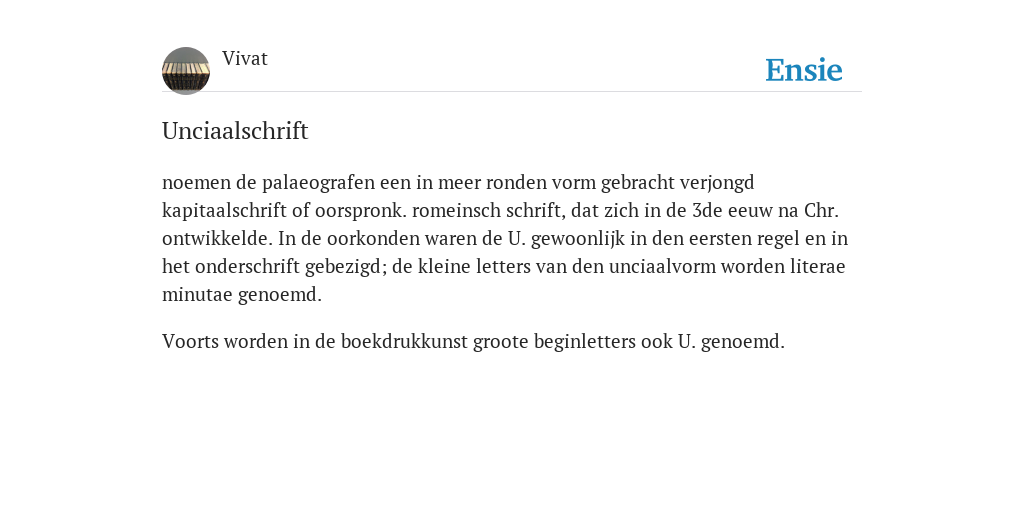 Vivat

Ensie

Unciaalschrift

noemen de palaeografen een in meer ronden vorm gebracht verjongd kapitaalschrift of oorspronk. romeinsch schrift, dat zich in de 3de eeuw na Chr. ontwikkelde. In de oorkonden waren de U. gewoonlijk in den eersten regel en in het onderschrift gebezigd; de kleine letters van den unciaalvorm worden literae minutae genoemd.

Voorts worden in de boekdrukkunst groote beginletters ook U. genoemd.